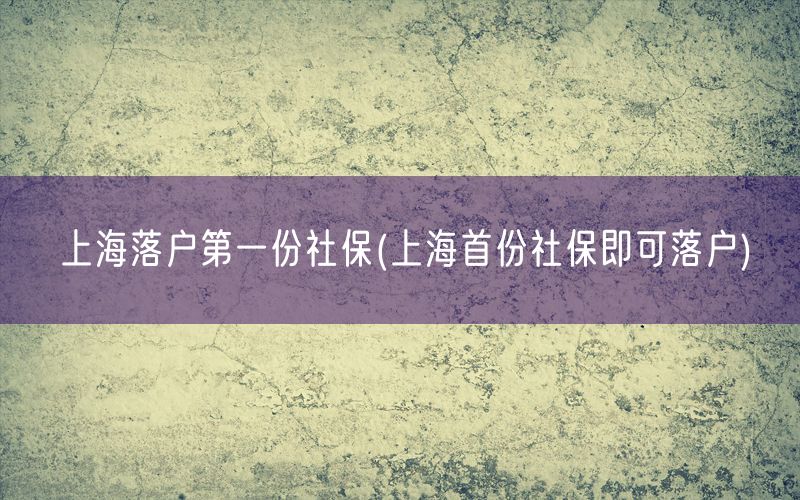 上海落户第一份社保(上海首份社保即可落户)